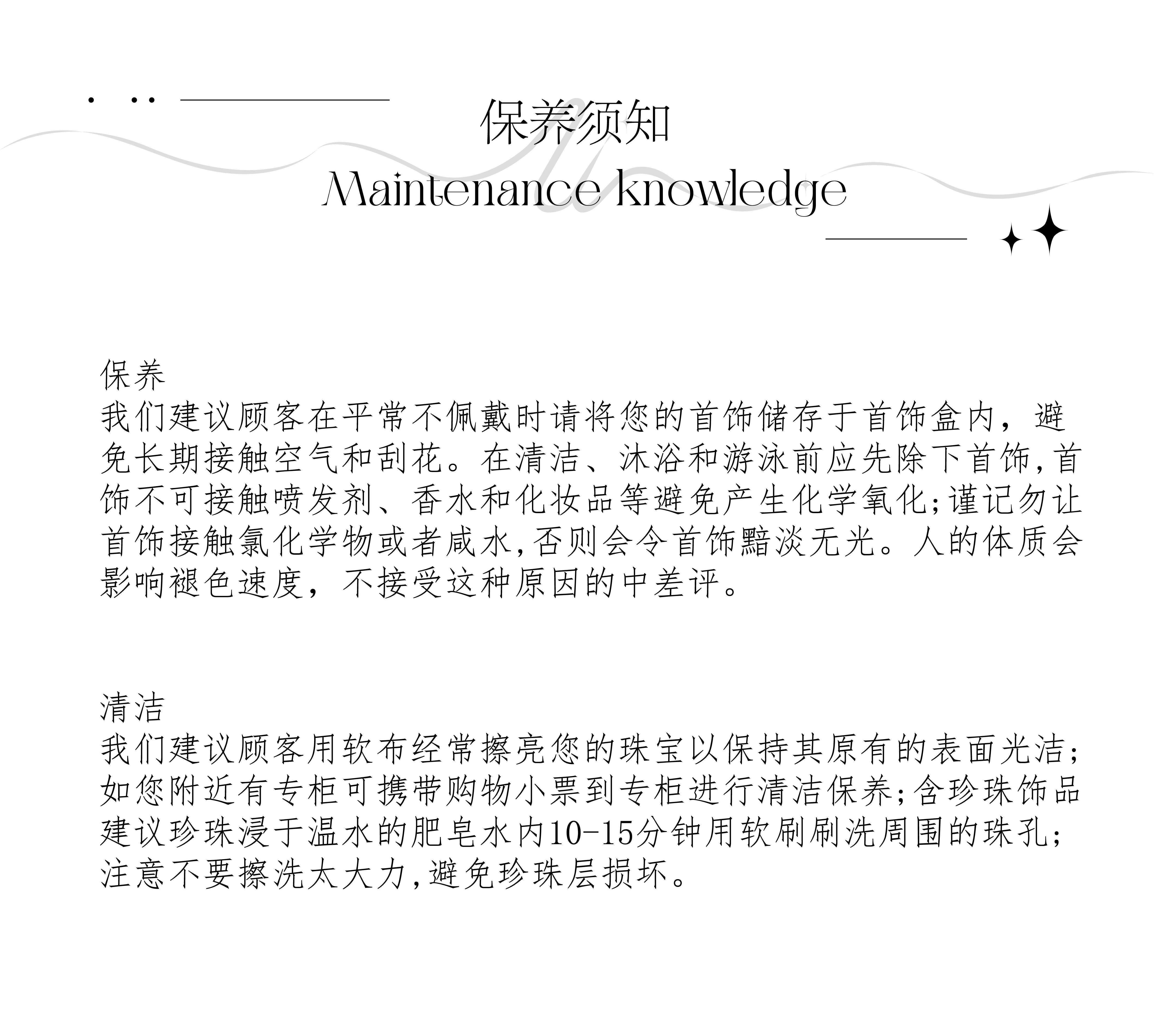 保养须知
Maintenance knowledge

保养
我们建议顾客在平常不佩戴时请将您的首饰储存于首饰盒内，避免长期接触空气和刮花。在清洁、沐浴和游泳前应先除下首饰,首饰不可接触喷发剂、香水和化妆品等避免产生化学氧化;谨记勿让首饰接触氯化学物或者咸水,否则会令首饰黯淡无光。人的体质会影响褪色速度，不接受这种原因的中差评。

清洁
我们建议顾客用软布经常擦亮您的珠宝以保持其原有的表面光洁;如您附近有专柜可携带购物小票到专柜进行清洁保养;含珍珠饰品建议珍珠浸于温水的肥皂水内10-15分钟用软刷刷洗周围的珠孔;注意不要擦洗太大力,避免珍珠层损坏。